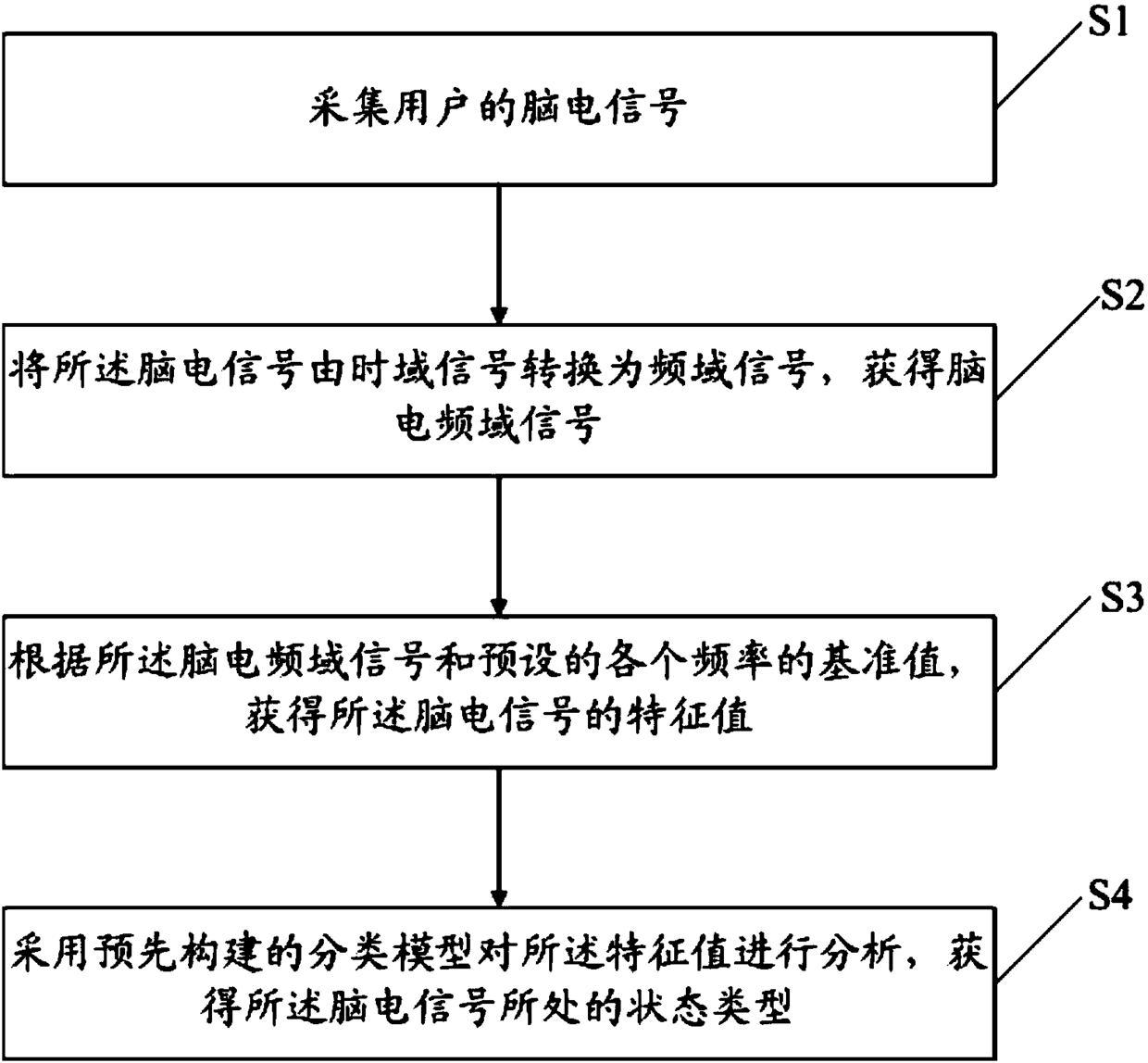 S1

采集用户的脑电信号

S2

将所述脑电信号由时域信号转换为频域信号，获得脑电频域信号

S3

根据所述脑电频域信号和预设的各个频率的基准值，获得所述脑电信号的特征值

S4

采用预先构建的分类模型对所述特征值进行分析，获得所述脑电信号所处的状态类型